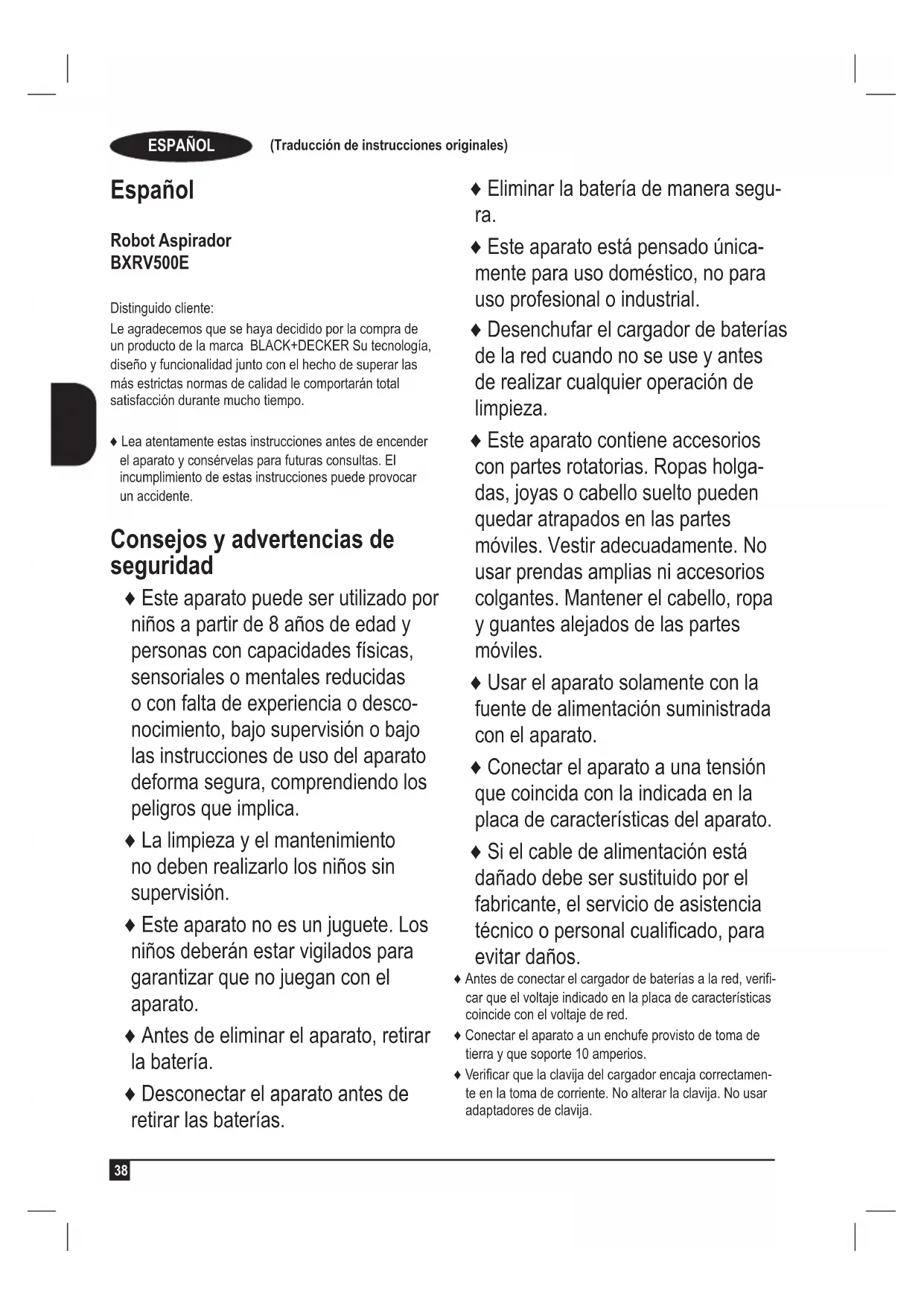 ESPAÑOL (Traducción de instrucciones originales)

Español

Robot Aspirador
BXRV500E

Distinguido cliente:

Le agradecemos que se haya decidido por la compra de un producto de la marca BLACK+DECKER Su tecnología, diseño y funcionalidad junto con el hecho de superar las más estrictas normas de calidad le comportarán total satisfacción durante mucho tiempo.

♦ Lea atentamente estas instrucciones antes de encender el aparato y consérvelas para futuras consultas. El incumplimiento de estas instrucciones puede provocar un accidente.

Consejos y advertencias de seguridad

♦ Este aparato puede ser utilizado por niños a partir de 8 años de edad y personas con capacidades físicas, sensoriales o mentales reducidas o con falta de experiencia o desconocimiento, bajo supervisión o bajo las instrucciones de uso del aparato deforma segura, comprendiendo los peligros que implica.

♦ La limpieza y el mantenimiento no deben realizarlo los niños sin supervisión.

♦ Este aparato no es un juguete. Los niños deberán estar vigilados para garantizar que no juegan con el aparato.

♦ Antes de eliminar el aparato, retirar la batería.

♦ Desconectar el aparato antes de retirar las baterías.

♦ Eliminar la batería de manera segura.

♦ Este aparato está pensado únicamente para uso doméstico, no para uso profesional o industrial.

♦ Desenchufar el cargador de baterías de la red cuando no se use y antes de realizar cualquier operación de limpieza.

♦ Este aparato contiene accesorios con partes rotatorias. Ropas holgadas, joyas o cabello suelto pueden quedar atrapados en las partes móviles. Vestir adecuadamente. No usar prendas amplias ni accesorios colgantes. Mantener el cabello, ropa y guantes alejados de las partes móviles.

♦ Usar el aparato solamente con la fuente de alimentación suministrada con el aparato.

♦ Conectar el aparato a una tensión que coincida con la indicada en la placa de características del aparato.

♦ Si el cable de alimentación está dañado debe ser sustituido por el fabricante, el servicio de asistencia técnico o personal cualificado, para evitar daños.

♦ Antes de conectar el cargador de baterías a la red, verificar que el voltaje indicado en la placa de características coincide con el voltaje de red.

♦ Conectar el aparato a un enchufe provisto de toma de tierra y que soporte 10 amperios.

♦ Verificar que la clavija del cargador encaja correctamente en la toma de corriente. No alterar la clavija. No usar adaptadores de clavija.

38